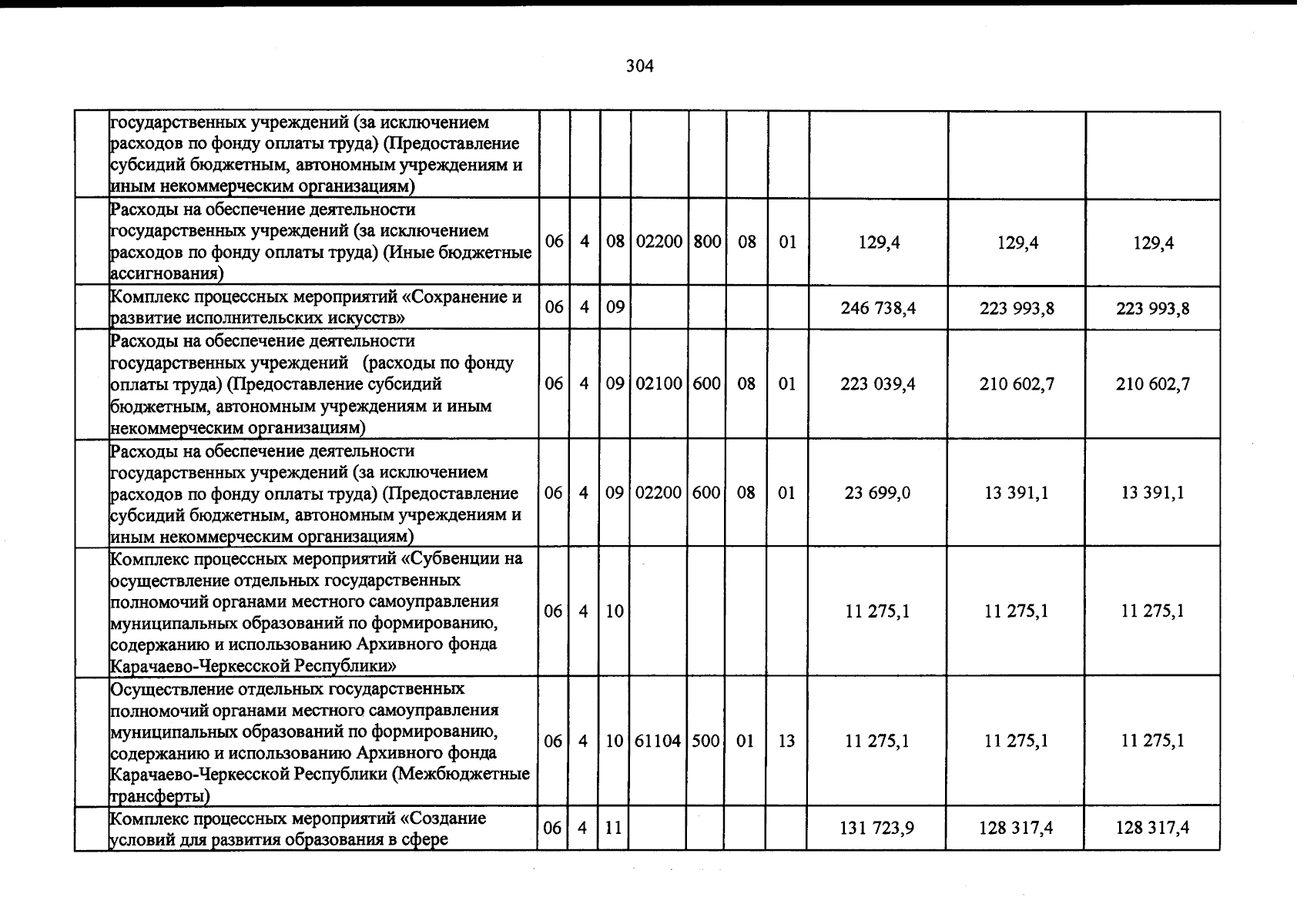 304

|  | государственных учреждений (за исключением расходов по фонду оплаты труда) (Предоставление субсидий бюджетным, автономным учреждениям и иным некоммерческим организациям) |  |  |  |  |  |  |  |  |  |  |
|---|---|---|---|---|---|---|---|---|---|---|---|
|  | Расходы на обеспечение деятельности государственных учреждений (за исключением расходов по фонду оплаты труда) (Иные бюджетные ассигнования) | 06 | 4 | 08 | 02200 | 800 | 08 | 01 | 129,4 | 129,4 | 129,4 |
|  | Комплекс процессных мероприятий «Сохранение и развитие исполнительских искусств» | 06 | 4 | 09 |  |  |  |  | 246 738,4 | 223 993,8 | 223 993,8 |
|  | Расходы на обеспечение деятельности государственных учреждений (расходы по фонду оплаты труда) (Предоставление субсидий бюджетным, автономным учреждениям и иным некоммерческим организациям) | 06 | 4 | 09 | 02100 | 600 | 08 | 01 | 223 039,4 | 210 602,7 | 210 602,7 |
|  | Расходы на обеспечение деятельности государственных учреждений (за исключением расходов по фонду оплаты труда) (Предоставление субсидий бюджетным, автономным учреждениям и иным некоммерческим организациям) | 06 | 4 | 09 | 02200 | 600 | 08 | 01 | 23 699,0 | 13 391,1 | 13 391,1 |
|  | Комплекс процессных мероприятий «Субвенции на осуществление отдельных государственных полномочий органами местного самоуправления муниципальных образований по формированию, содержанию и использованию Архивного фонда Карачаево-Черкесской Республики» | 06 | 4 | 10 |  |  |  |  | 11 275,1 | 11 275,1 | 11 275,1 |
|  | Осуществление отдельных государственных полномочий органами местного самоуправления муниципальных образований по формированию, содержанию и использованию Архивного фонда Карачаево-Черкесской Республики (Межбюджетные трансферты) | 06 | 4 | 10 | 61104 | 500 | 01 | 13 | 11 275,1 | 11 275,1 | 11 275,1 |
|  | Комплекс процессных мероприятий «Создание условий для развития образования в сфере | 06 | 4 | 11 |  |  |  |  | 131 723,9 | 128 317,4 | 128 317,4 |